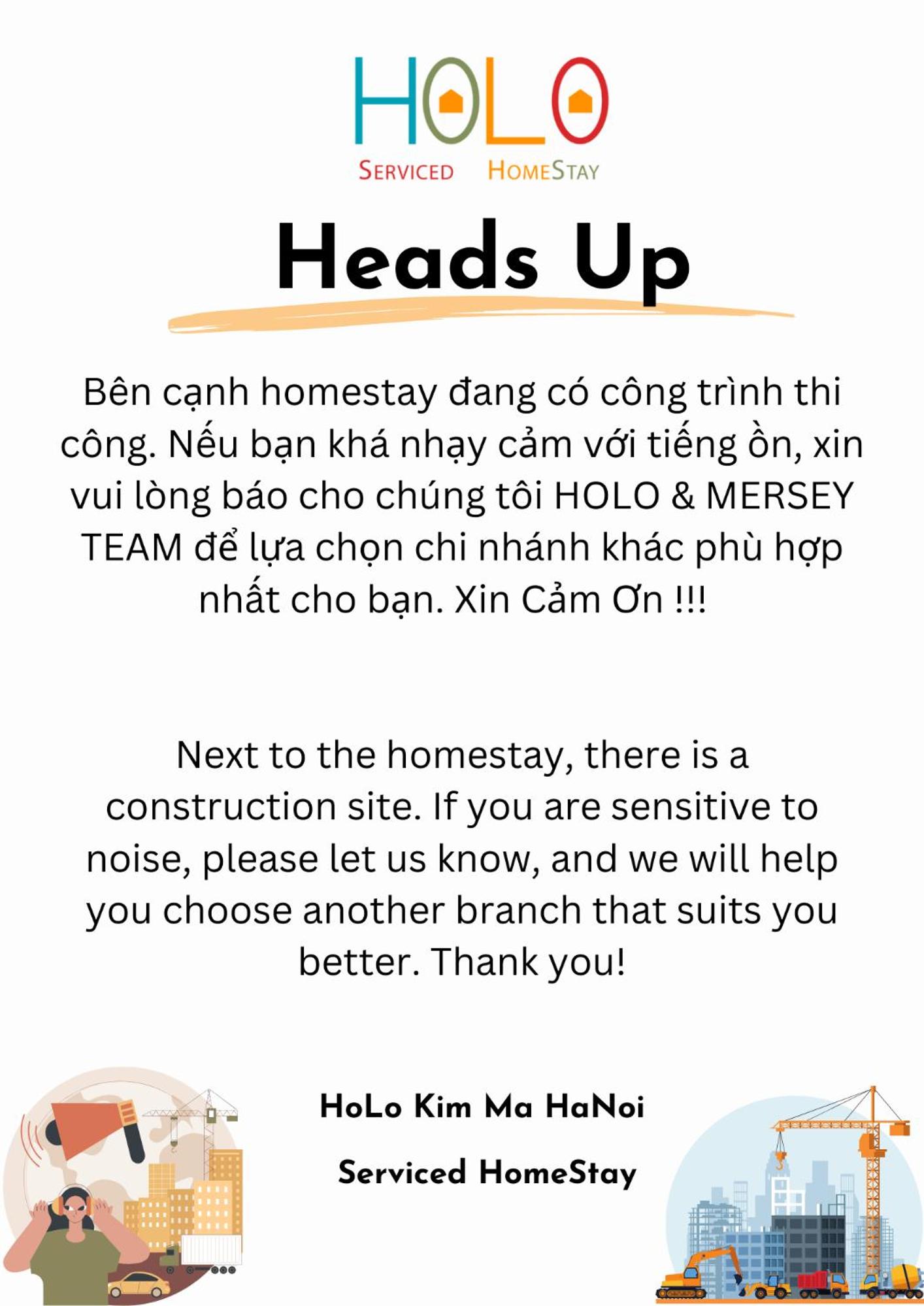 HOLO
SERVICED HOMESTAY

Heads Up

Bên cạnh homestay đang có công trình thi công. Nếu bạn khá nhạy cảm với tiếng ồn, xin vui lòng báo cho chúng tôi HOLO & MERSEY TEAM để lựa chọn chi nhánh khác phù hợp nhất cho bạn. Xin Cảm Ơn !!!

Next to the homestay, there is a construction site. If you are sensitive to noise, please let us know, and we will help you choose another branch that suits you better. Thank you!

HoLo Kim Ma HaNoi

Serviced HomeStay